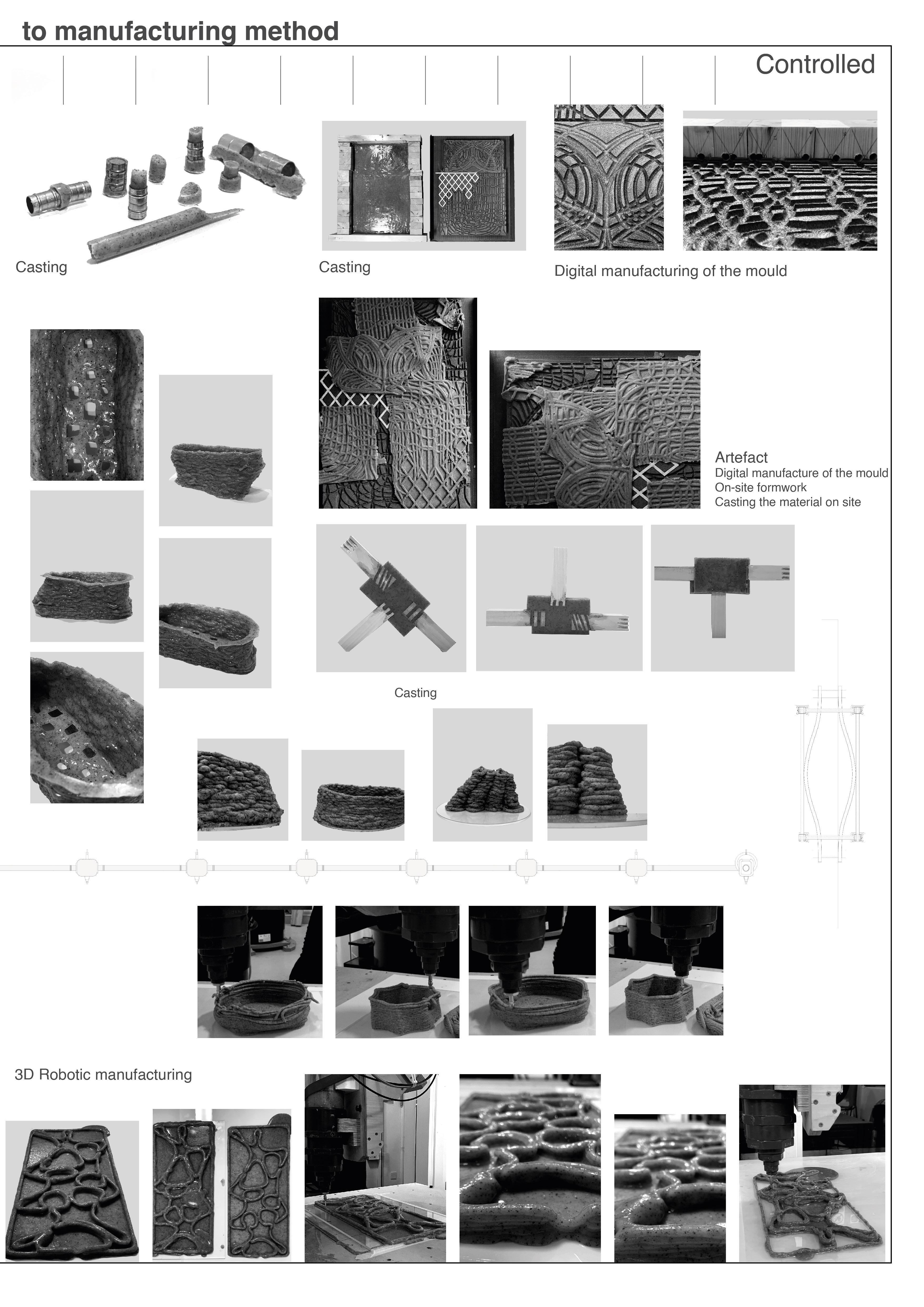 to manufacturing method

Controlled

Casting

Casting

Digital manufacturing of the mould

Artefact
Digital manufacture of the mould
On-site formwork
Casting the material on site

Casting

3D Robotic manufacturing